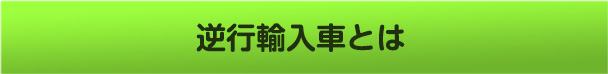 逆行輸入車とは